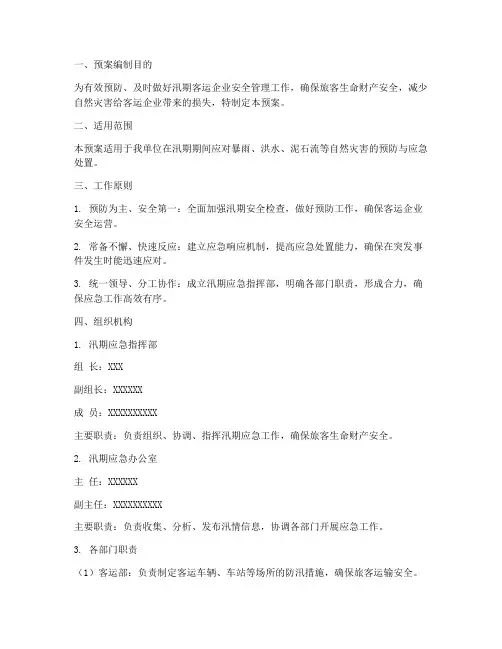 一、预案编制目的

为有效预防、及时做好汛期客运企业安全管理工作，确保旅客生命财产安全，减少自然灾害给客运企业带来的损失，特制定本预案。

二、适用范围

本预案适用于我单位在汛期期间应对暴雨、洪水、泥石流等自然灾害的预防与应急处置。

三、工作原则

1. 预防为主、安全第一：全面加强汛期安全检查，做好预防工作，确保客运企业安全运营。

2. 常备不懈、快速反应：建立应急响应机制，提高应急处置能力，确保在突发事件发生时能迅速应对。

3. 统一领导、分工协作：成立汛期应急指挥部，明确各部门职责，形成合力，确保应急工作高效有序。

四、组织机构

1. 汛期应急指挥部

组 长：XXX

副组长：XXXXXX

成 员：XXXXXXXXXX

主要职责：负责组织、协调、指挥汛期应急工作，确保旅客生命财产安全。

2. 汛期应急办公室

主 任：XXXXXX

副主任：XXXXXXXXXX

主要职责：负责收集、分析、发布汛情信息，协调各部门开展应急工作。

3. 各部门职责

（1）客运部：负责制定客运车辆、车站等场所的防汛措施，确保旅客运输安全。